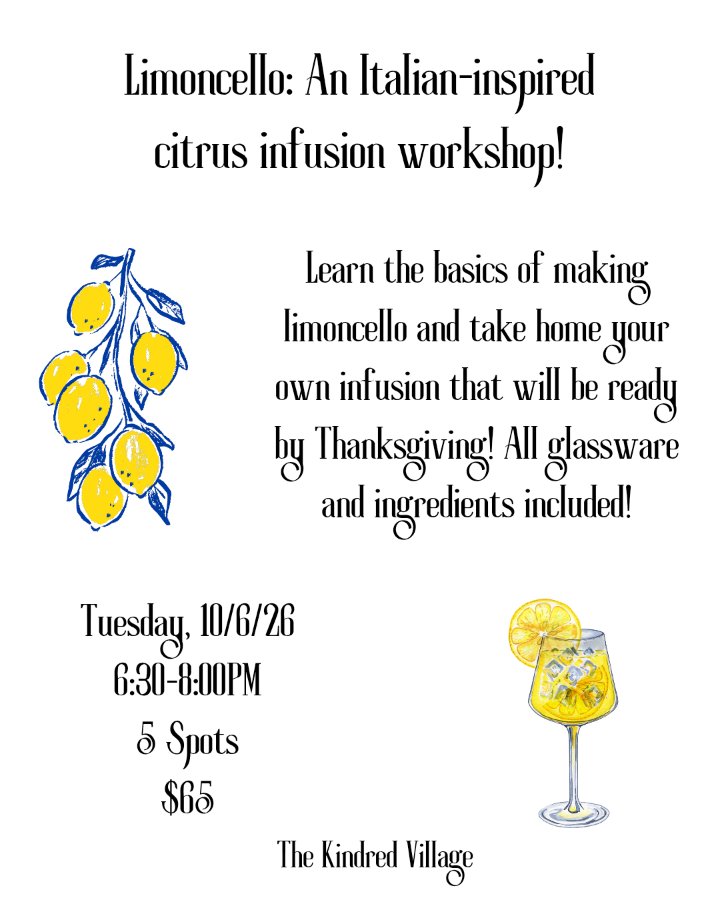 Limoncello: An Italian-inspired citrus infusion workshop!

Learn the basics of making limoncello and take home your own infusion that will be ready by Thanksgiving! All glassware and ingredients included!

Tuesday, 10/6/26
6:30-8:00PM
5 Spots
$65

The Kindred Village